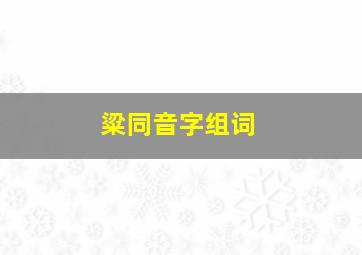 梁同音字组词